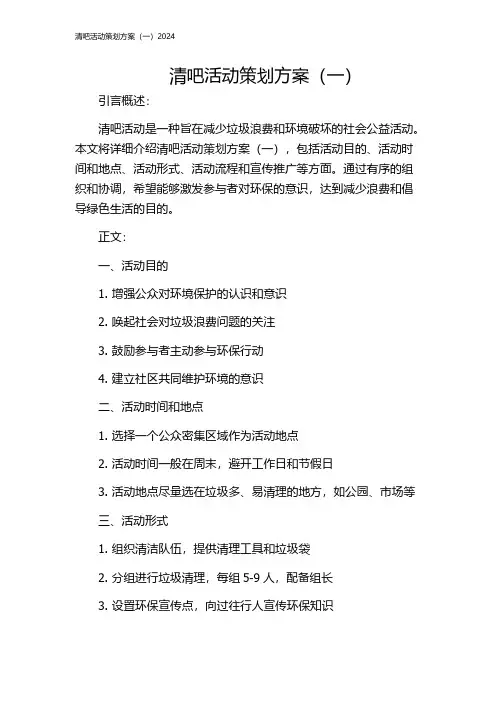 清吧活动策划方案（一）2024

清吧活动策划方案（一）

引言概述：

清吧活动是一种旨在减少垃圾浪费和环境破坏的社会公益活动。本文将详细介绍清吧活动策划方案（一），包括活动目的、活动时间和地点、活动形式、活动流程和宣传推广等方面。通过有序的组织和协调，希望能够激发参与者对环保的意识，达到减少浪费和倡导绿色生活的目的。

正文：

一、活动目的

1. 增强公众对环境保护的认识和意识

2. 唤起社会对垃圾浪费问题的关注

3. 鼓励参与者主动参与环保行动

4. 建立社区共同维护环境的意识

二、活动时间和地点

1. 选择一个公众密集区域作为活动地点

2. 活动时间一般在周末，避开工作日和节假日

3. 活动地点尽量选在垃圾多、易清理的地方，如公园、市场等

三、活动形式

1. 组织清洁队伍，提供清理工具和垃圾袋

2. 分组进行垃圾清理，每组 5-9 人，配备组长

3. 设置环保宣传点，向过往行人宣传环保知识